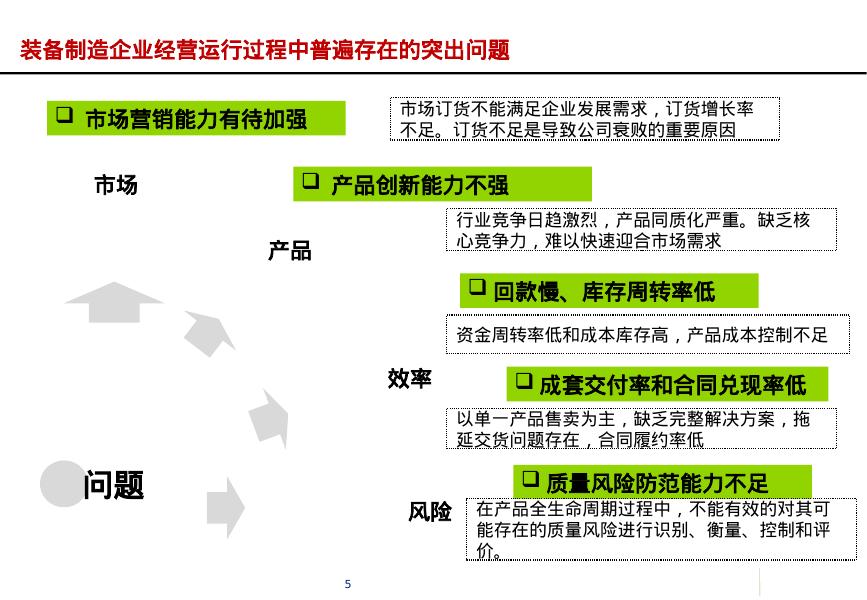 装备制造企业经营运行过程中普遍存在的突出问题

❑ 市场营销能力有待加强

市场订货不能满足企业发展需求，订货增长率不足。订货不足是导致公司衰败的重要原因

市场

❑ 产品创新能力不强

行业竞争日趋激烈，产品同质化严重。缺乏核心竞争力，难以快速迎合市场需求

产品

❑ 回款慢、库存周转率低

资金周转率低和成本库存高，产品成本控制不足

效率

❑ 成套交付率和合同兑现率低

以单一产品售卖为主，缺乏完整解决方案，拖延交货问题存在，合同履约率低

问题

❑ 质量风险防范能力不足

风险

在产品全生命周期过程中，不能有效的对其可能存在的质量风险进行识别、衡量、控制和评价。

5